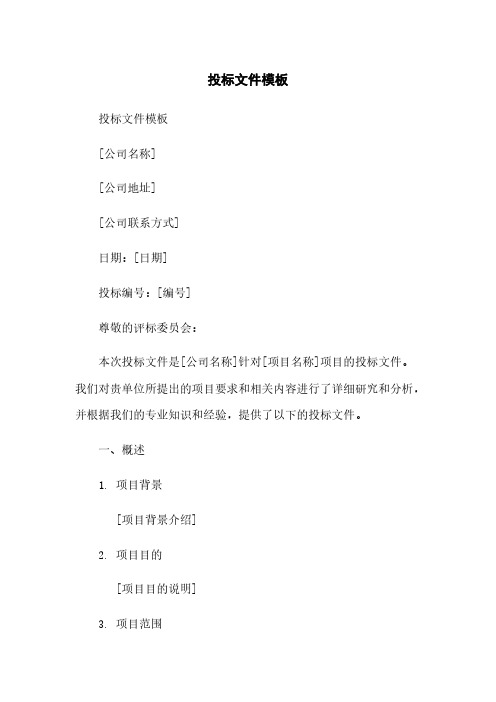 投标文件模板

投标文件模板

[公司名称]

[公司地址]

[公司联系方式]

日期：[日期]

投标编号：[编号]

尊敬的评标委员会：

本次投标文件是[公司名称]针对[项目名称]项目的投标文件。我们对贵单位所提出的项目要求和相关内容进行了详细研究和分析，并根据我们的专业知识和经验，提供了以下的投标文件。

一、概述

1. 项目背景

[项目背景介绍]

2. 项目目的

[项目目的说明]

3. 项目范围